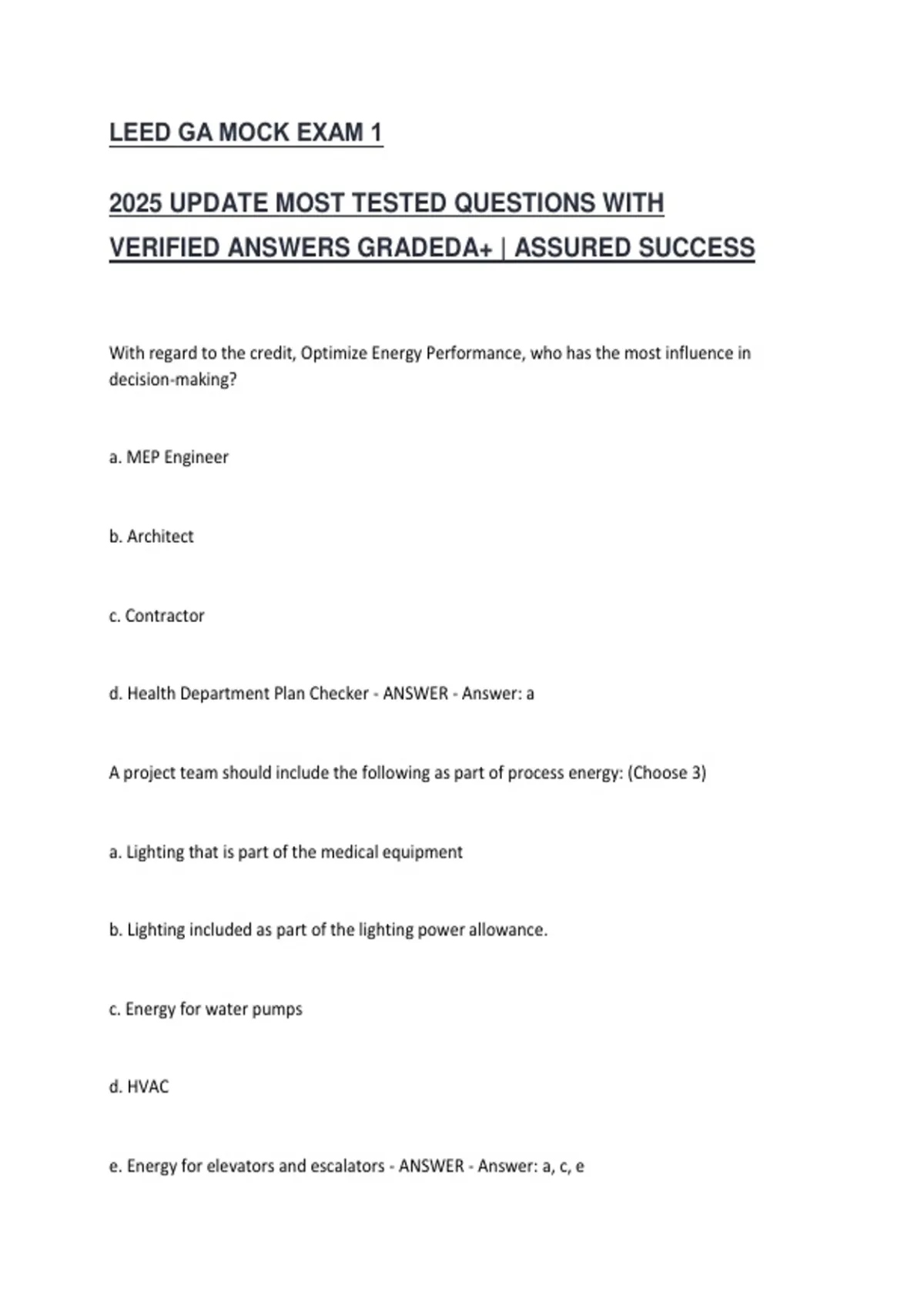 LEED GA MOCK EXAM 1

2025 UPDATE MOST TESTED QUESTIONS WITH VERIFIED ANSWERS GRADEDA+ | ASSURED SUCCESS

With regard to the credit, Optimize Energy Performance, who has the most influence in decision-making?

a. MEP Engineer

b. Architect

c. Contractor

d. Health Department Plan Checker - ANSWER - Answer: a

A project team should include the following as part of process energy: (Choose 3)

a. Lighting that is part of the medical equipment

b. Lighting included as part of the lighting power allowance.

c. Energy for water pumps

d. HVAC

e. Energy for elevators and escalators - ANSWER - Answer: a, c, e